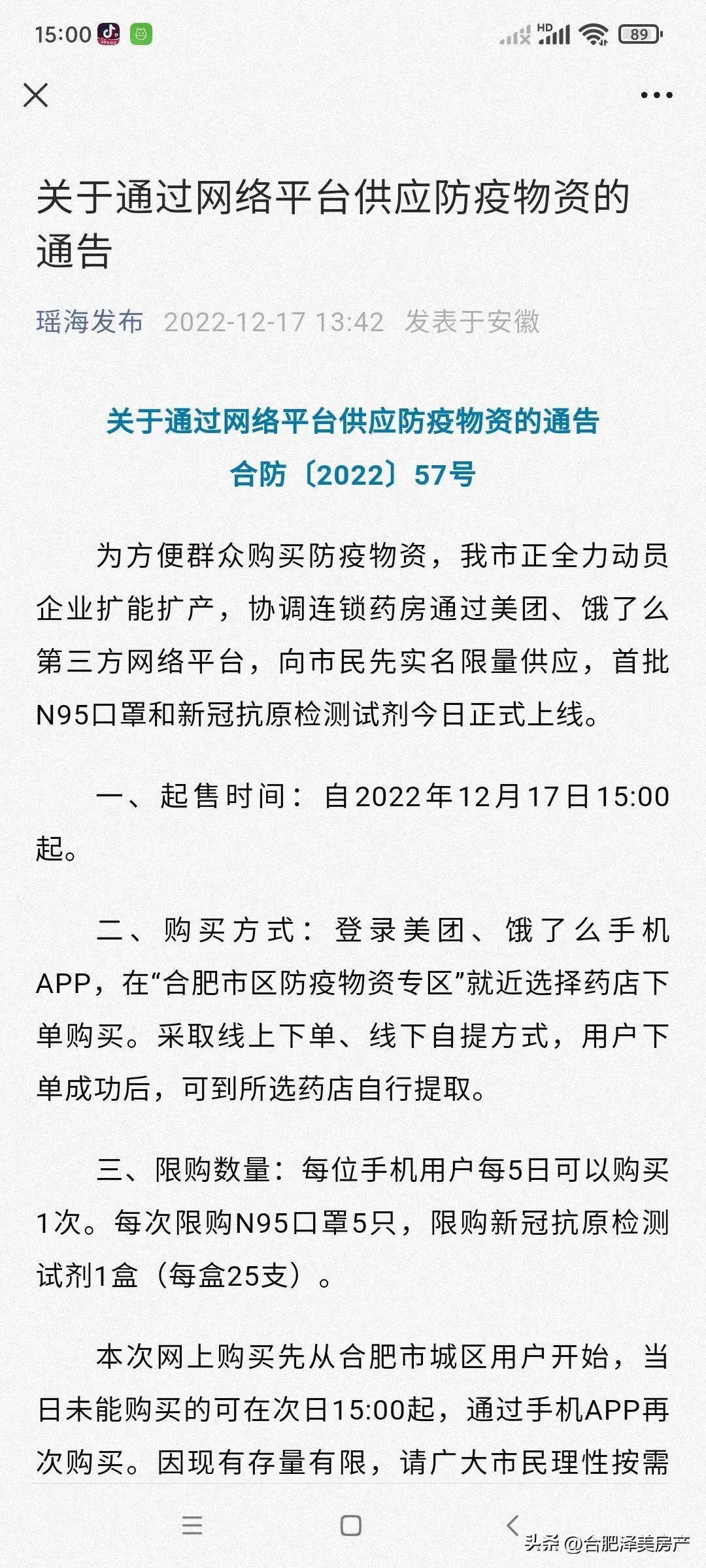 15:00 HD 89

关于通过网络平台供应防疫物资的通告

瑶海发布 2022-12-17 13:42 发表于安徽

关于通过网络平台供应防疫物资的通告
合防〔2022〕57号

为方便群众购买防疫物资，我市正全力动员企业扩能扩产，协调连锁药房通过美团、饿了么第三方网络平台，向市民先实名限量供应，首批N95口罩和新冠抗原检测试剂今日正式上线。

一、起售时间：自2022年12月17日15:00起。

二、购买方式：登录美团、饿了么手机APP，在“合肥市区防疫物资专区”就近选择药店下单购买。采取线上下单、线下自提方式，用户下单成功后，可到所选药店自行提取。

三、限购数量：每位手机用户每5日可以购买1次。每次限购N95口罩5只，限购新冠抗原检测试剂1盒（每盒25支）。

本次网上购买先从合肥市城区用户开始，当日未能购买的可在次日15:00起，通过手机APP再次购买。因现有存量有限，请广大市民理性按需

头条 @合肥泽美房产